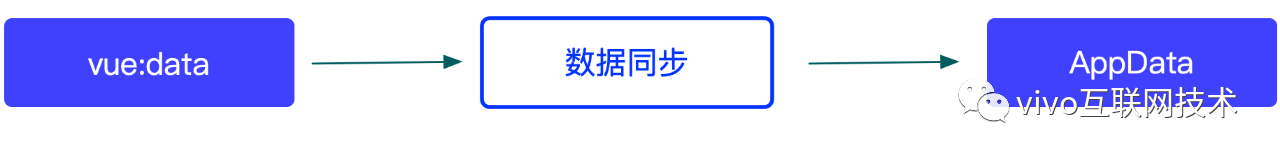 vue:data

数据同步

AppData

vivo互联网技术